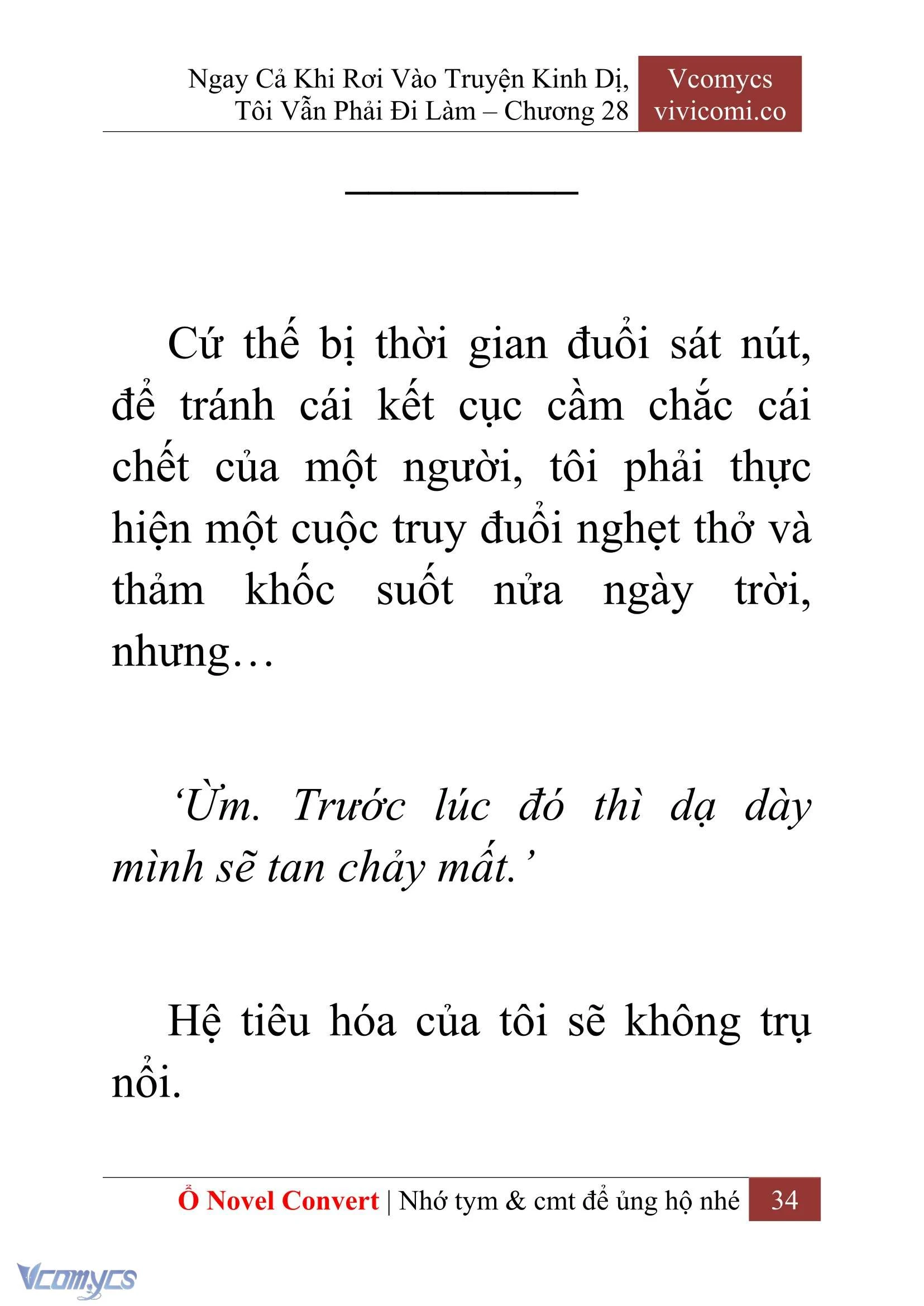 Ngay Cả Khi Rơi Vào Truyện Kinh Dị, Tôi Vẫn Phải Đi Làm – Chương 28

Vcomycs vivicomi.co

Cứ thế bị thời gian đuổi sát nút, để tránh cái kết cục cầm chắc cái chết của một người, tôi phải thực hiện một cuộc truy đuổi nghẹt thở và thảm khốc suốt nửa ngày trời, nhưng…

‘Ừm. Trước lúc đó thì dạ dày mình sẽ tan chảy mất.’

Hệ tiêu hóa của tôi sẽ không trụ nổi.

Ổ Novel Convert | Nhớ tym & cmt để ủng hộ nhé 34

Vcomycs